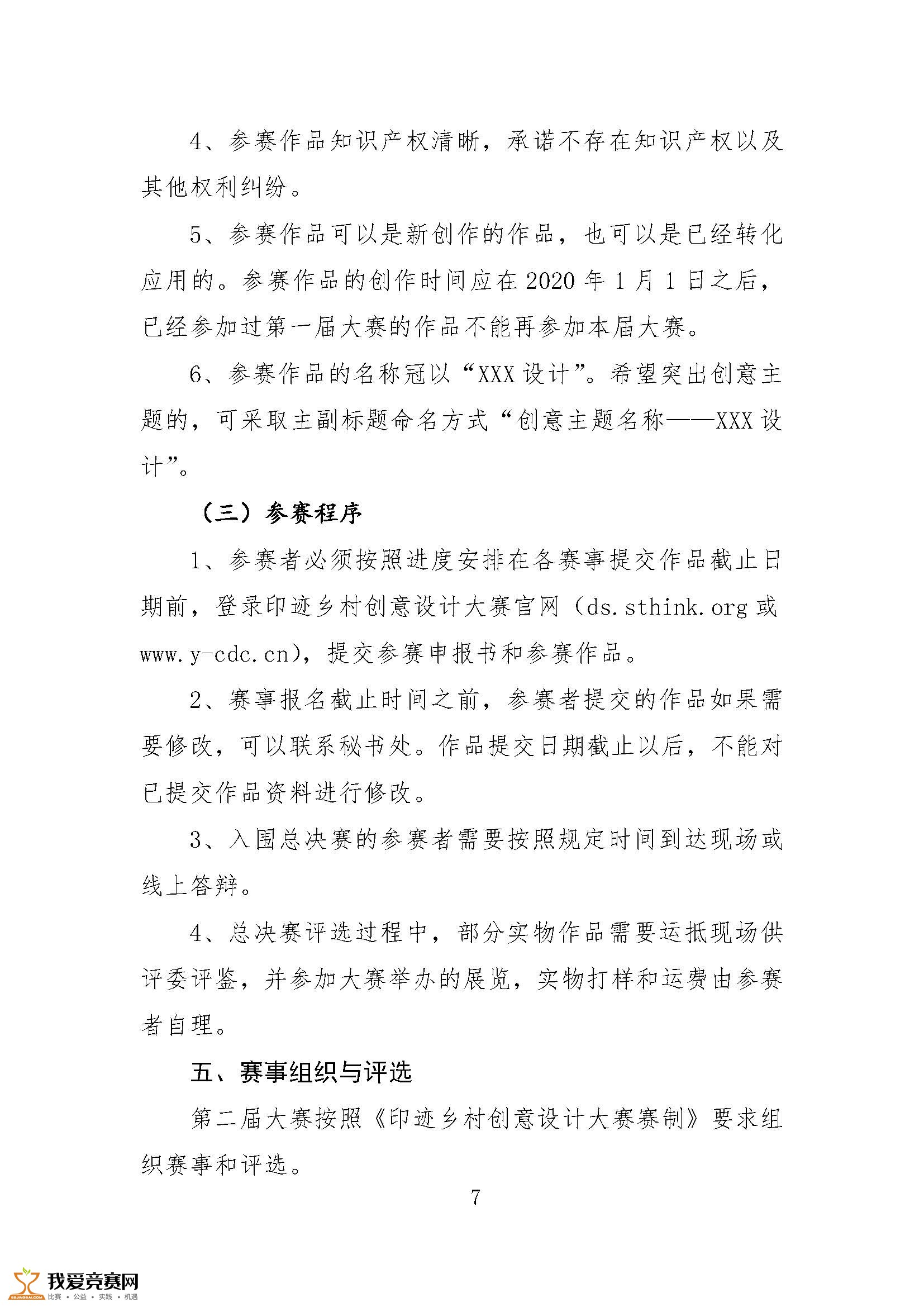 4、参赛作品知识产权清晰，承诺不存在知识产权以及其他权利纠纷。

5、参赛作品可以是新创作的作品，也可以是已经转化应用的。参赛作品的创作时间应在 2020 年 1 月 1 日之后，已经参加过第一届大赛的作品不能再参加本届大赛。

6、参赛作品的名称冠以“XXX 设计”。希望突出创意主题的，可采取主副标题命名方式“创意主题名称——XXX 设计”。

（三）参赛程序

1、参赛者必须按照进度安排在各赛事提交作品截止日期前，登录印迹乡村创意设计大赛官网（ds.sthink.org 或 www.y-cdc.cn），提交参赛申报书和参赛作品。

2、赛事报名截止时间之前，参赛者提交的作品如果需要修改，可以联系秘书处。作品提交日期截止以后，不能对已提交作品资料进行修改。

3、入围总决赛的参赛者需要按照规定时间到达现场或线上答辩。

4、总决赛评选过程中，部分实物作品需要运抵现场供评委评鉴，并参加大赛举办的展览，实物打样和运费由参赛者自理。

五、赛事组织与评选

第二届大赛按照《印迹乡村创意设计大赛赛制》要求组织赛事和评选。

7

我爱竞赛网
比赛 • 公益 • 实践 • 机遇